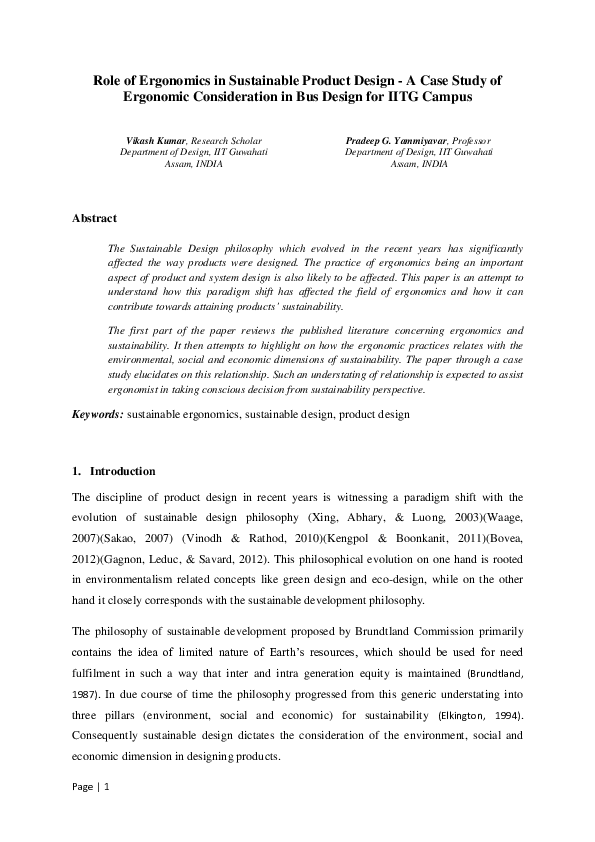 Role of Ergonomics in Sustainable Product Design - A Case Study of Ergonomic Consideration in Bus Design for IITG Campus

Vikash Kumar, Research Scholar
Department of Design, IIT Guwahati
Assam, INDIA

Pradeep G. Yammiyavar, Professor
Department of Design, IIT Guwahati
Assam, INDIA

Abstract

The Sustainable Design philosophy which evolved in the recent years has significantly affected the way products were designed. The practice of ergonomics being an important aspect of product and system design is also likely to be affected. This paper is an attempt to understand how this paradigm shift has affected the field of ergonomics and how it can contribute towards attaining products' sustainability.

The first part of the paper reviews the published literature concerning ergonomics and sustainability. It then attempts to highlight on how the ergonomic practices relates with the environmental, social and economic dimensions of sustainability. The paper through a case study elucidates on this relationship. Such an understating of relationship is expected to assist ergonomist in taking conscious decision from sustainability perspective.

Keywords: sustainable ergonomics, sustainable design, product design

1. Introduction

The discipline of product design in recent years is witnessing a paradigm shift with the evolution of sustainable design philosophy (Xing, Abhary, & Luong, 2003)(Waage, 2007)(Sakao, 2007) (Vinodh & Rathod, 2010)(Kengpol & Boonkanit, 2011)(Bovea, 2012)(Gagnon, Leduc, & Savard, 2012). This philosophical evolution on one hand is rooted in environmentalism related concepts like green design and eco-design, while on the other hand it closely corresponds with the sustainable development philosophy.

The philosophy of sustainable development proposed by Brundtland Commission primarily contains the idea of limited nature of Earth's resources, which should be used for need fulfilment in such a way that inter and intra generation equity is maintained (Brundtland, 1987). In due course of time the philosophy progressed from this generic understating into three pillars (environment, social and economic) for sustainability (Elkington, 1994). Consequently sustainable design dictates the consideration of the environment, social and economic dimension in designing products.

Page | 1